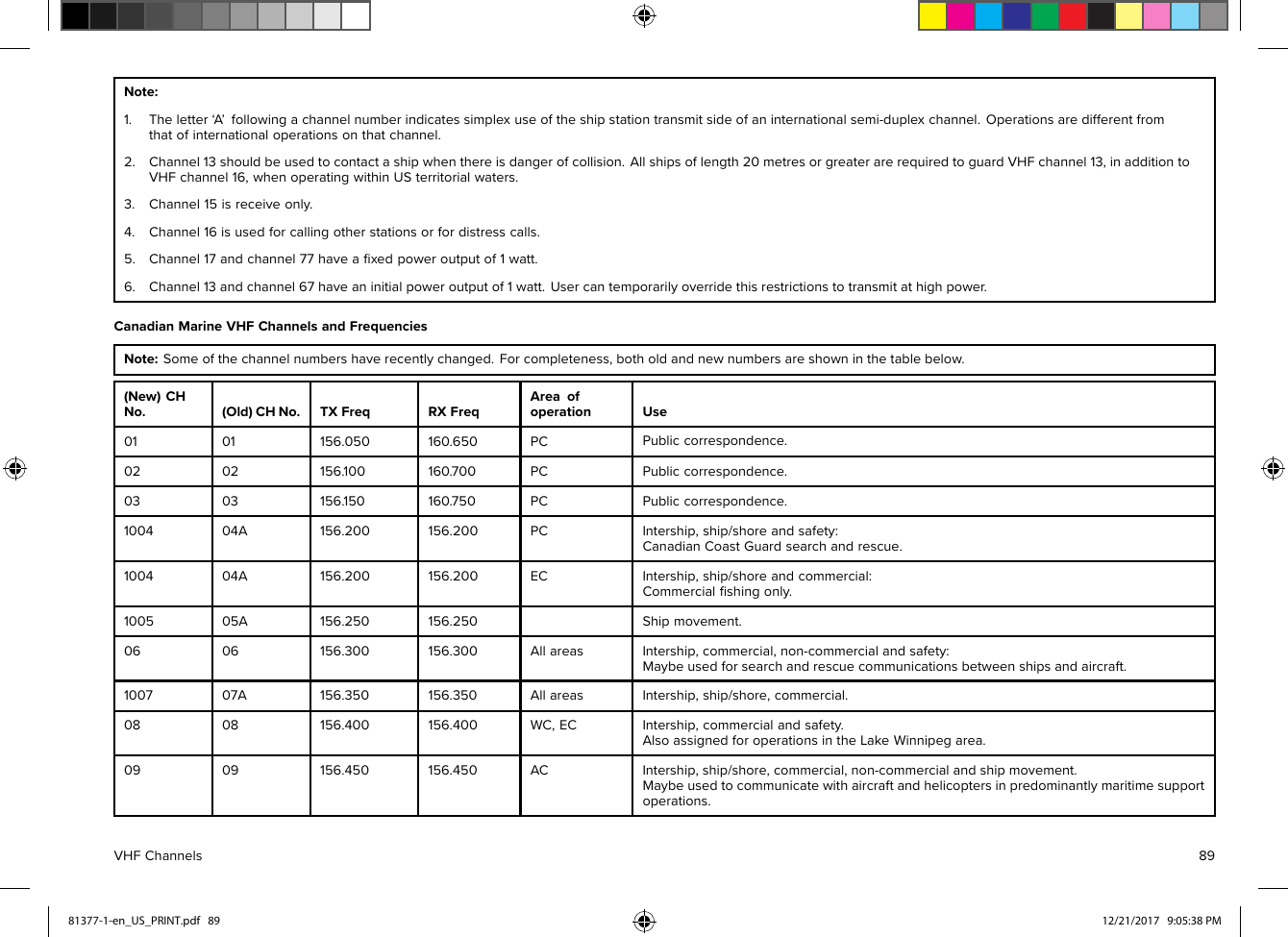 Note:

1. The letter 'A' following a channel number indicates simplex use of the ship station transmit side of an international semi-duplex channel. Operations are different from that of international operations on that channel.

2. Channel 13 should be used to contact a ship when there is danger of collision. All ships of length 20 metres or greater are required to guard VHF channel 13, in addition to VHF channel 16, when operating within US territorial waters.

3. Channel 15 is receive only.

4. Channel 16 is used for calling other stations or for distress calls.

5. Channel 17 and channel 77 have a fixed power output of 1 watt.

6. Channel 13 and channel 67 have an initial power output of 1 watt. User can temporarily override this restrictions to transmit at high power.

Canadian Marine VHF Channels and Frequencies

Note: Some of the channel numbers have recently changed. For completeness, both old and new numbers are shown in the table below.

| (New) CH No. | (Old) CH No. | TX Freq | RX Freq | Area of operation | Use |
|---|---|---|---|---|---|
| 01 | 01 | 156.050 | 160.650 | PC | Public correspondence. |
| 02 | 02 | 156.100 | 160.700 | PC | Public correspondence. |
| 03 | 03 | 156.150 | 160.750 | PC | Public correspondence. |
| 1004 | 04A | 156.200 | 156.200 | PC | Intership, ship/shore and safety: Canadian Coast Guard search and rescue. |
| 1004 | 04A | 156.200 | 156.200 | EC | Intership, ship/shore and commercial: Commercial fishing only. |
| 1005 | 05A | 156.250 | 156.250 | | Ship movement. |
| 06 | 06 | 156.300 | 156.300 | All areas | Intership, commercial, non-commercial and safety: Maybe used for search and rescue communications between ships and aircraft. |
| 1007 | 07A | 156.350 | 156.350 | All areas | Intership, ship/shore, commercial. |
| 08 | 08 | 156.400 | 156.400 | WC, EC | Intership, commercial and safety. Also assigned for operations in the Lake Winnipeg area. |
| 09 | 09 | 156.450 | 156.450 | AC | Intership, ship/shore, commercial, non-commercial and ship movement. Maybe used to communicate with aircraft and helicopters in predominantly maritime support operations. |

VHF Channels 89

81377-1-en_US_PRINT.pdf 89 12/21/2017 9:05:38 PM